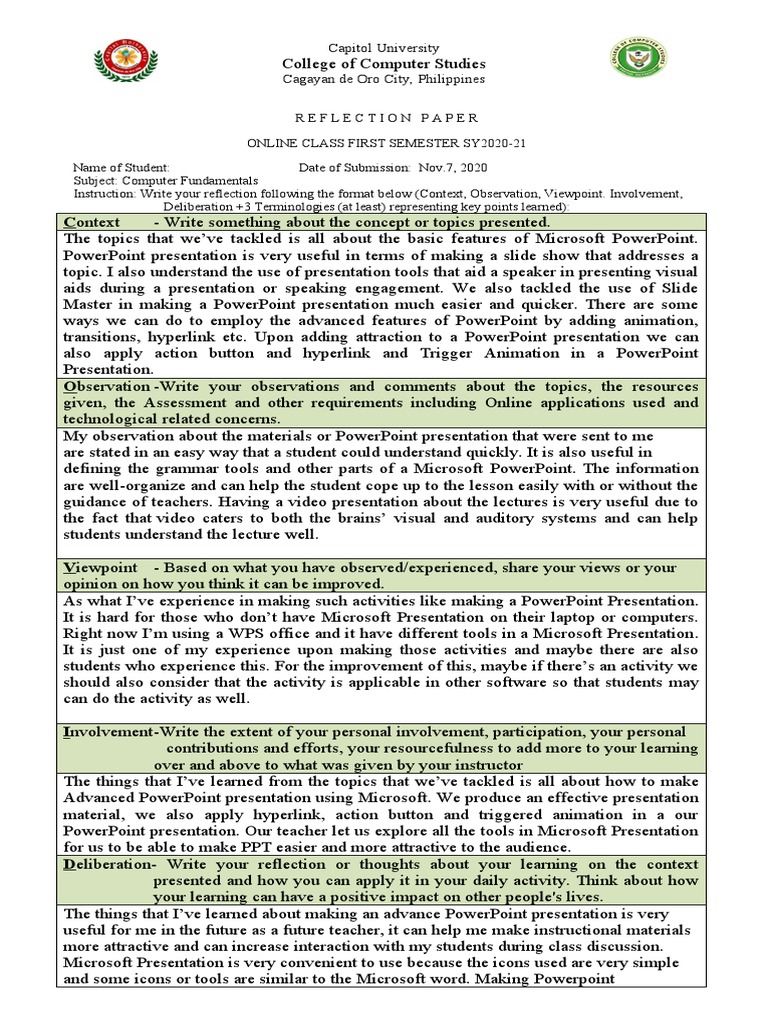 Capitol University
College of Computer Studies
Cagayan de Oro City, Philippines

REFLECTION PAPER

ONLINE CLASS FIRST SEMESTER SY2020-21

Name of Student: Date of Submission: Nov.7, 2020
Subject: Computer Fundamentals
Instruction: Write your reflection following the format below (Context, Observation, Viewpoint. Involvement, Deliberation +3 Terminologies (at least) representing key points learned):

Context - Write something about the concept or topics presented.

The topics that we've tackled is all about the basic features of Microsoft PowerPoint. PowerPoint presentation is very useful in terms of making a slide show that addresses a topic. I also understand the use of presentation tools that aid a speaker in presenting visual aids during a presentation or speaking engagement. We also tackled the use of Slide Master in making a PowerPoint presentation much easier and quicker. There are some ways we can do to employ the advanced features of PowerPoint by adding animation, transitions, hyperlink etc. Upon adding attraction to a PowerPoint presentation we can also apply action button and hyperlink and Trigger Animation in a PowerPoint Presentation.

Observation -Write your observations and comments about the topics, the resources given, the Assessment and other requirements including Online applications used and technological related concerns.

My observation about the materials or PowerPoint presentation that were sent to me are stated in an easy way that a student could understand quickly. It is also useful in defining the grammar tools and other parts of a Microsoft PowerPoint. The information are well-organize and can help the student cope up to the lesson easily with or without the guidance of teachers. Having a video presentation about the lectures is very useful due to the fact that video caters to both the brains' visual and auditory systems and can help students understand the lecture well.

Viewpoint - Based on what you have observed/experienced, share your views or your opinion on how you think it can be improved.

As what I've experience in making such activities like making a PowerPoint Presentation. It is hard for those who don't have Microsoft Presentation on their laptop or computers. Right now I'm using a WPS office and it have different tools in a Microsoft Presentation. It is just one of my experience upon making those activities and maybe there are also students who experience this. For the improvement of this, maybe if there's an activity we should also consider that the activity is applicable in other software so that students may can do the activity as well.

Involvement-Write the extent of your personal involvement, participation, your personal contributions and efforts, your resourcefulness to add more to your learning over and above to what was given by your instructor

The things that I've learned from the topics that we've tackled is all about how to make Advanced PowerPoint presentation using Microsoft. We produce an effective presentation material, we also apply hyperlink, action button and triggered animation in a our PowerPoint presentation. Our teacher let us explore all the tools in Microsoft Presentation for us to be able to make PPT easier and more attractive to the audience.

Deliberation- Write your reflection or thoughts about your learning on the context presented and how you can apply it in your daily activity. Think about how your learning can have a positive impact on other people's lives.

The things that I've learned about making an advance PowerPoint presentation is very useful for me in the future as a future teacher, it can help me make instructional materials more attractive and can increase interaction with my students during class discussion. Microsoft Presentation is very convenient to use because the icons used are very simple and some icons or tools are similar to the Microsoft word. Making Powerpoint